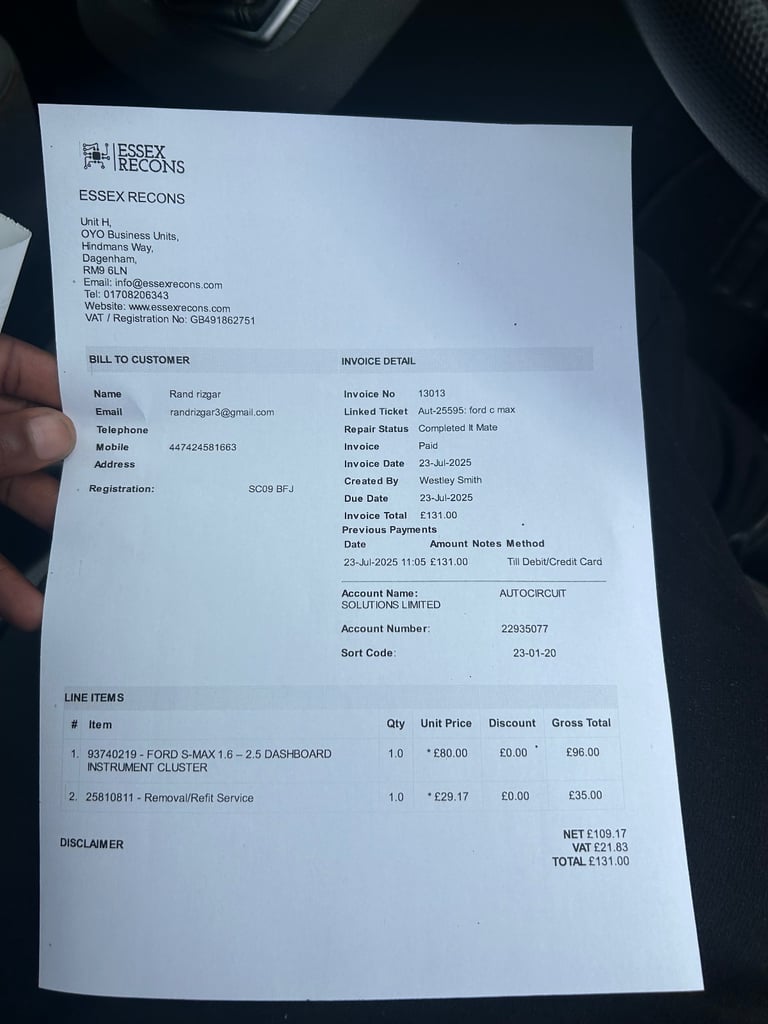 ESSEX RECONS

ESSEX RECONS

Unit H,
OYO Business Units,
Hindmans Way,
Dagenham,
RM9 6LN
Email: info@essexrecons.com
Tel: 01708206343
Website: www.essexrecons.com
VAT / Registration No: GB491862751

BILL TO CUSTOMER

Name Rand rizgar
Email randrizgar3@gmail.com
Telephone
Mobile 447424581663
Address

Registration: SC09 BFJ

INVOICE DETAIL

Invoice No 13013
Linked Ticket Aut-25595: ford c max
Repair Status Completed It Mate
Invoice Paid
Invoice Date 23-Jul-2025
Created By Westley Smith
Due Date 23-Jul-2025
Invoice Total £131.00
Previous Payments

| Date | Amount | Notes | Method |
|---|---|---|---|
| 23-Jul-2025 11:05 | £131.00 | | Till Debit/Credit Card |

Account Name: AUTOCIRCUIT SOLUTIONS LIMITED
Account Number: 22935077
Sort Code: 23-01-20

LINE ITEMS

| # | Item | Qty | Unit Price | Discount | Gross Total |
|---|---|---|---|---|---|
| 1. | 93740219 - FORD S-MAX 1.6 – 2.5 DASHBOARD INSTRUMENT CLUSTER | 1.0 | * £80.00 | £0.00 | £96.00 |
| 2. | 25810811 - Removal/Refit Service | 1.0 | * £29.17 | £0.00 | £35.00 |

DISCLAIMER

NET £109.17
VAT £21.83
TOTAL £131.00